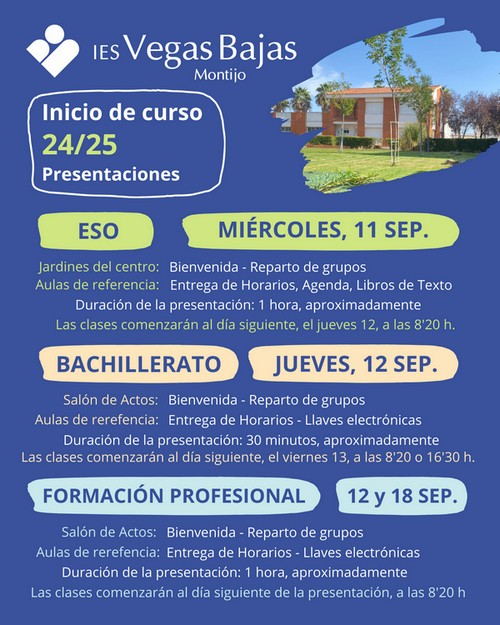 IES Vegas Bajas
Montijo

Inicio de curso
24/25
Presentaciones

ESO
MIÉRCOLES, 11 SEP.

Jardines del centro: Bienvenida - Reparto de grupos
Aulas de referencia: Entrega de Horarios, Agenda, Libros de Texto
Duración de la presentación: 1 hora, aproximadamente
Las clases comenzarán al día siguiente, el jueves 12, a las 8'20 h.

BACHILLERATO
JUEVES, 12 SEP.

Salón de Actos: Bienvenida - Reparto de grupos
Aulas de rerefencia: Entrega de Horarios - Llaves electrónicas
Duración de la presentación: 30 minutos, aproximadamente
Las clases comenzarán al día siguiente, el viernes 13, a las 8'20 o 16'30 h.

FORMACIÓN PROFESIONAL
12 y 18 SEP.

Salón de Actos: Bienvenida - Reparto de grupos
Aulas de rerefencia: Entrega de Horarios - Llaves electrónicas
Duración de la presentación: 1 hora, aproximadamente
Las clases comenzarán al día siguiente de la presentación, a las 8'20 h